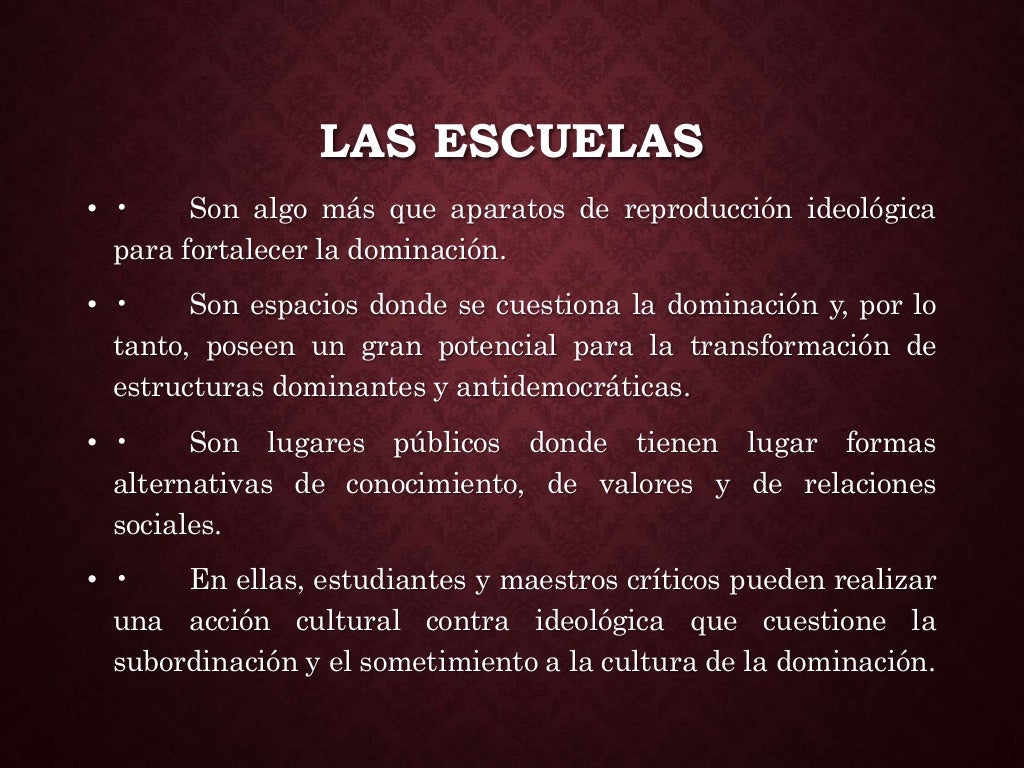 LAS ESCUELAS

• · Son algo más que aparatos de reproducción ideológica para fortalecer la dominación.

• · Son espacios donde se cuestiona la dominación y, por lo tanto, poseen un gran potencial para la transformación de estructuras dominantes y antidemocráticas.

• · Son lugares públicos donde tienen lugar formas alternativas de conocimiento, de valores y de relaciones sociales.

• · En ellas, estudiantes y maestros críticos pueden realizar una acción cultural contra ideológica que cuestione la subordinación y el sometimiento a la cultura de la dominación.